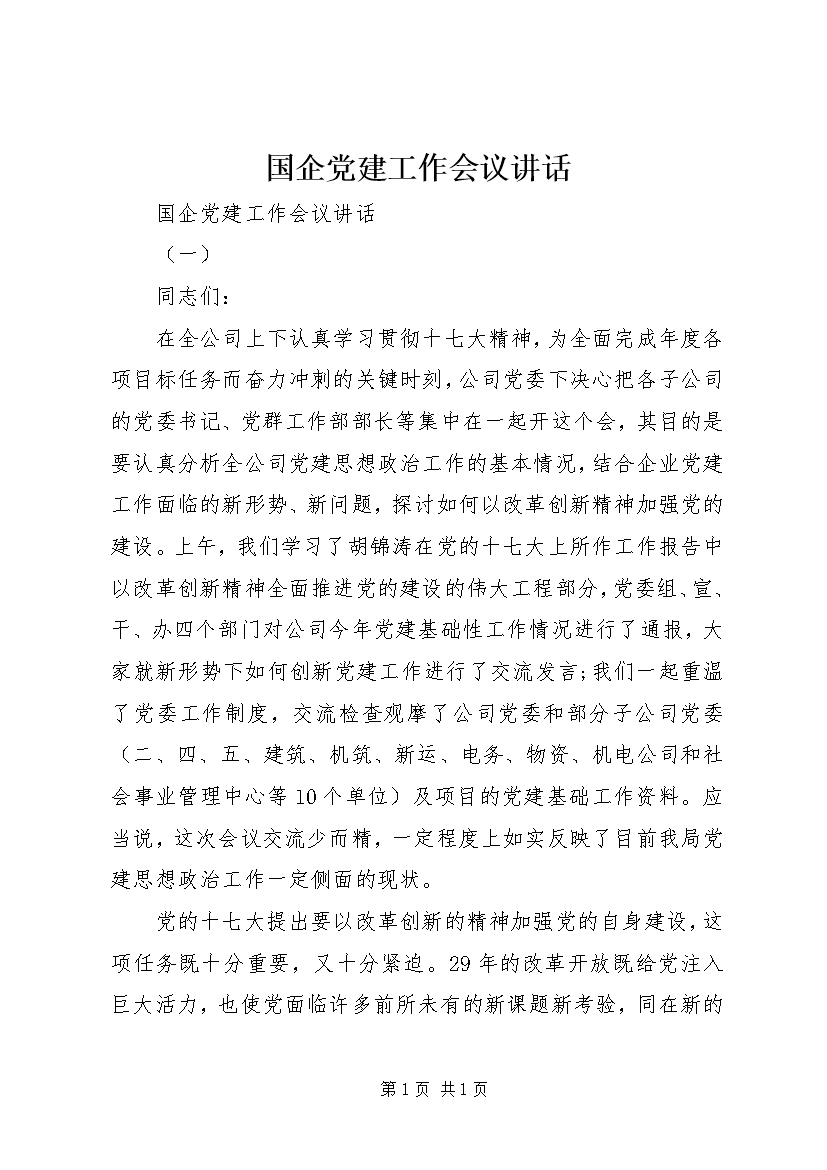 国企党建工作会议讲话

国企党建工作会议讲话

（一）

同志们：

在全公司上下认真学习贯彻十七大精神，为全面完成年度各项目标任务而奋力冲刺的关键时刻，公司党委下决心把各子公司的党委书记、党群工作部部长等集中在一起开这个会，其目的是要认真分析全公司党建思想政治工作的基本情况，结合企业党建工作面临的新形势、新问题，探讨如何以改革创新精神加强党的建设。上午，我们学习了胡锦涛在党的十七大上所作工作报告中以改革创新精神全面推进党的建设的伟大工程部分，党委组、宣、干、办四个部门对公司今年党建基础性工作情况进行了通报，大家就新形势下如何创新党建工作进行了交流发言；我们一起重温了党委工作制度，交流检查观摩了公司党委和部分子公司党委（二、四、五、建筑、机筑、新运、电务、物资、机电公司和社会事业管理中心等10个单位）及项目的党建基础工作资料。应当说，这次会议交流少而精，一定程度上如实反映了目前我局党建思想政治工作一定侧面的现状。

党的十七大提出要以改革创新的精神加强党的自身建设，这项任务既十分重要，又十分紧迫。29年的改革开放既给党注入巨大活力，也使党面临许多前所未有的新课题新考验，同在新的

第1页 共1页